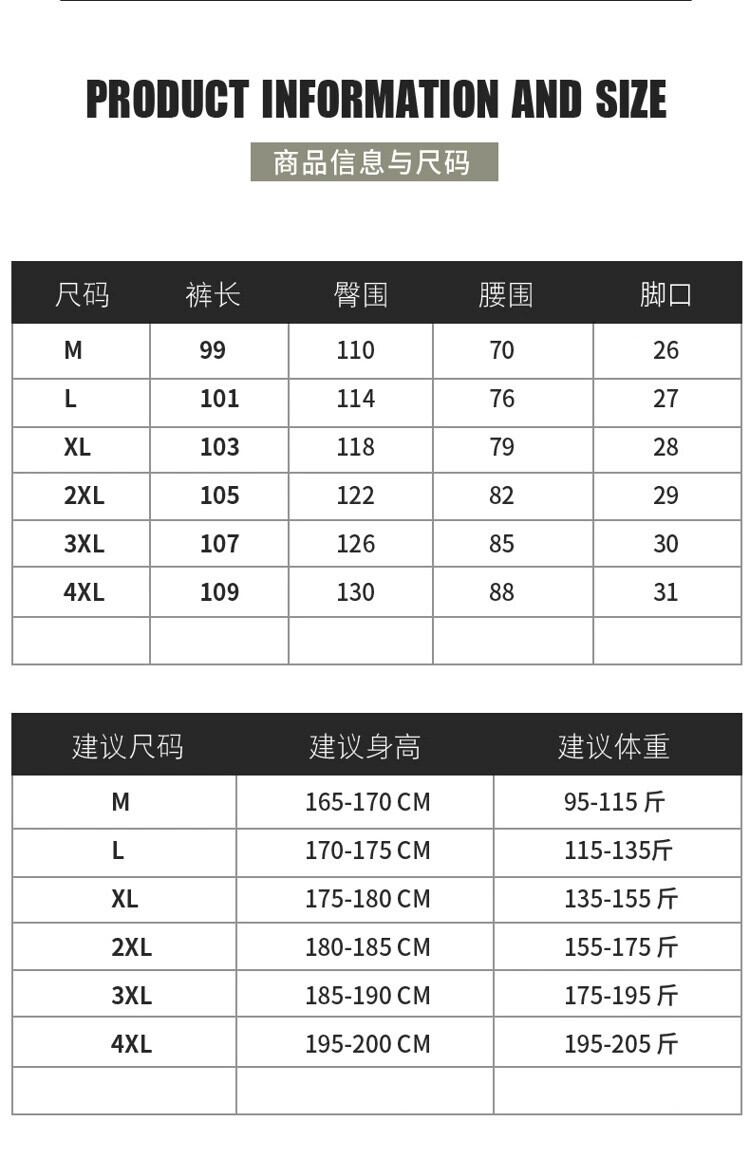 PRODUCT INFORMATION AND SIZE

商品信息与尺码

| 尺码 | 裤长 | 臀围 | 腰围 | 脚口 |
|---|---|---|---|---|
| M | 99 | 110 | 70 | 26 |
| L | 101 | 114 | 76 | 27 |
| XL | 103 | 118 | 79 | 28 |
| 2XL | 105 | 122 | 82 | 29 |
| 3XL | 107 | 126 | 85 | 30 |
| 4XL | 109 | 130 | 88 | 31 |
| | | | | |

| 建议尺码 | 建议身高 | 建议体重 |
|---|---|---|
| M | 165-170 CM | 95-115 斤 |
| L | 170-175 CM | 115-135斤 |
| XL | 175-180 CM | 135-155 斤 |
| 2XL | 180-185 CM | 155-175 斤 |
| 3XL | 185-190 CM | 175-195 斤 |
| 4XL | 195-200 CM | 195-205 斤 |
| | | |